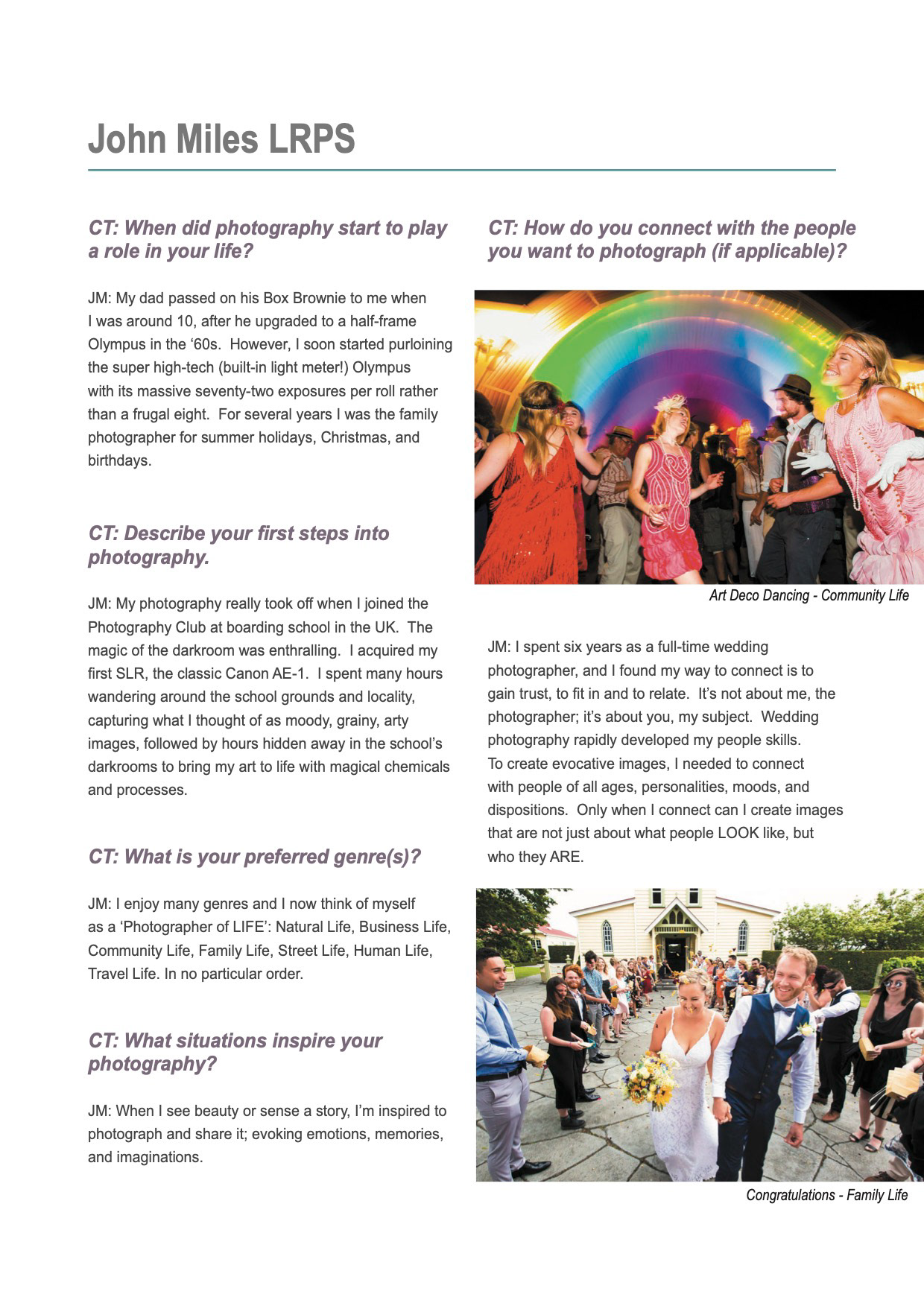 John Miles LRPS

CT: When did photography start to play a role in your life?

JM: My dad passed on his Box Brownie to me when I was around 10, after he upgraded to a half-frame Olympus in the ‘60s. However, I soon started purloining the super high-tech (built-in light meter!) Olympus with its massive seventy-two exposures per roll rather than a frugal eight. For several years I was the family photographer for summer holidays, Christmas, and birthdays.

CT: Describe your first steps into photography.

JM: My photography really took off when I joined the Photography Club at boarding school in the UK. The magic of the darkroom was enthralling. I acquired my first SLR, the classic Canon AE-1. I spent many hours wandering around the school grounds and locality, capturing what I thought of as moody, grainy, arty images, followed by hours hidden away in the school’s darkrooms to bring my art to life with magical chemicals and processes.

CT: What is your preferred genre(s)?

JM: I enjoy many genres and I now think of myself as a ‘Photographer of LIFE’: Natural Life, Business Life, Community Life, Family Life, Street Life, Human Life, Travel Life. In no particular order.

CT: What situations inspire your photography?

JM: When I see beauty or sense a story, I’m inspired to photograph and share it; evoking emotions, memories, and imaginations.

CT: How do you connect with the people you want to photograph (if applicable)?

Art Deco Dancing - Community Life

JM: I spent six years as a full-time wedding photographer, and I found my way to connect is to gain trust, to fit in and to relate. It’s not about me, the photographer; it’s about you, my subject. Wedding photography rapidly developed my people skills. To create evocative images, I needed to connect with people of all ages, personalities, moods, and dispositions. Only when I connect can I create images that are not just about what people LOOK like, but who they ARE.

Congratulations - Family Life